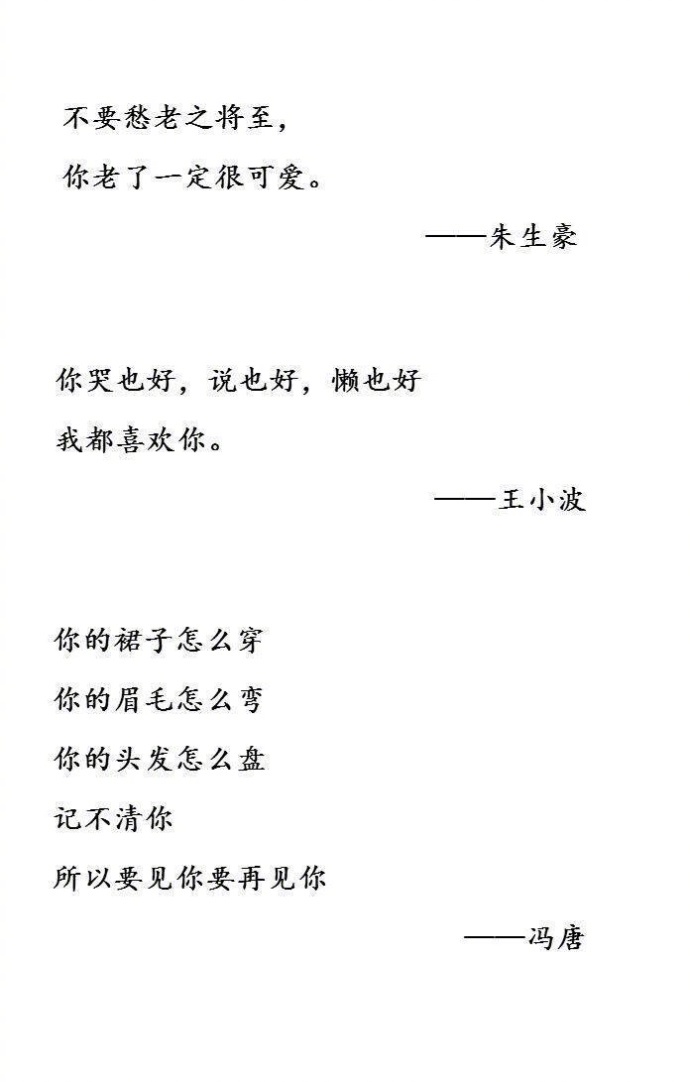 不要愁老之将至，
你老了一定很可爱。

——朱生豪

你哭也好，说也好，懒也好
我都喜欢你。

——王小波

你的裙子怎么穿
你的眉毛怎么弯
你的头发怎么盘
记不清你
所以要见你要再见你

——冯唐